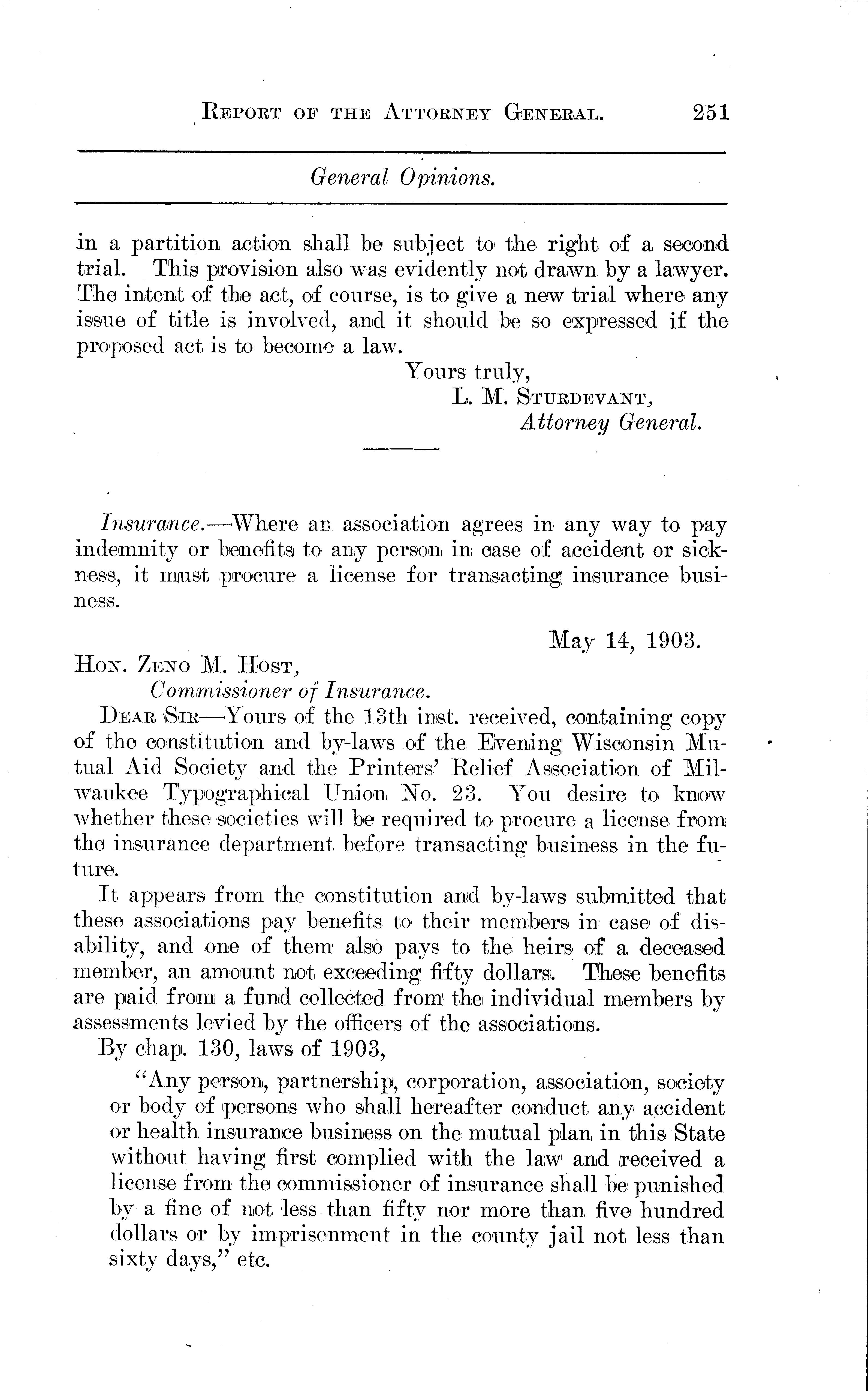 REPORT OF THE ATTORNEY GENERAL. 251

General Opinions.

in a partition action shall be subject to the right of a second trial. This provision also was evidently not drawn by a lawyer. The intent of the act, of course, is to give a new trial where any issue of title is involved, and it should be so expressed if the proposed act is to become a law.

Yours truly,
L. M. STURDEVANT,
Attorney General.

Insurance.—Where an association agrees in any way to pay indemnity or benefits to any person in case of accident or sickness, it must procure a license for transacting insurance business.

May 14, 1903.

HON. ZENO M. HOST,
Commissioner of Insurance.

DEAR SIR—Yours of the 13th inst. received, containing copy of the constitution and by-laws of the Evening Wisconsin Mutual Aid Society and the Printers' Relief Association of Milwaukee Typographical Union No. 23. You desire to know whether these societies will be required to procure a license from the insurance department before transacting business in the future.

It appears from the constitution and by-laws submitted that these associations pay benefits to their members in case of disability, and one of them also pays to the heirs of a deceased member, an amount not exceeding fifty dollars. These benefits are paid from a fund collected from the individual members by assessments levied by the officers of the associations.

By chap. 130, laws of 1903,

"Any person, partnership, corporation, association, society or body of persons who shall hereafter conduct any accident or health insurance business on the mutual plan in this State without having first complied with the law and received a license from the commissioner of insurance shall be punished by a fine of not less than fifty nor more than five hundred dollars or by imprisonment in the county jail not less than sixty days," etc.